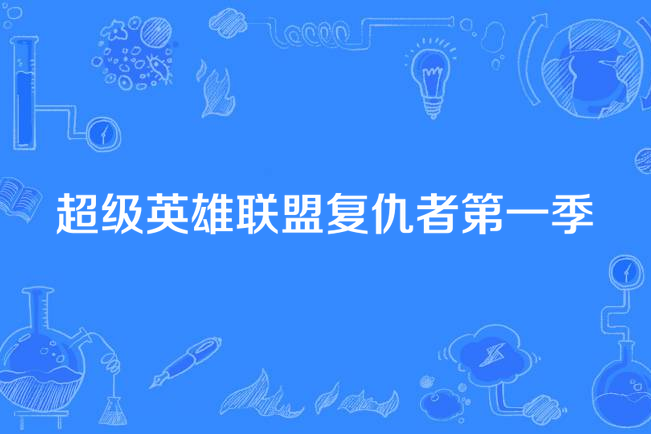 超级英雄联盟复仇者第一季